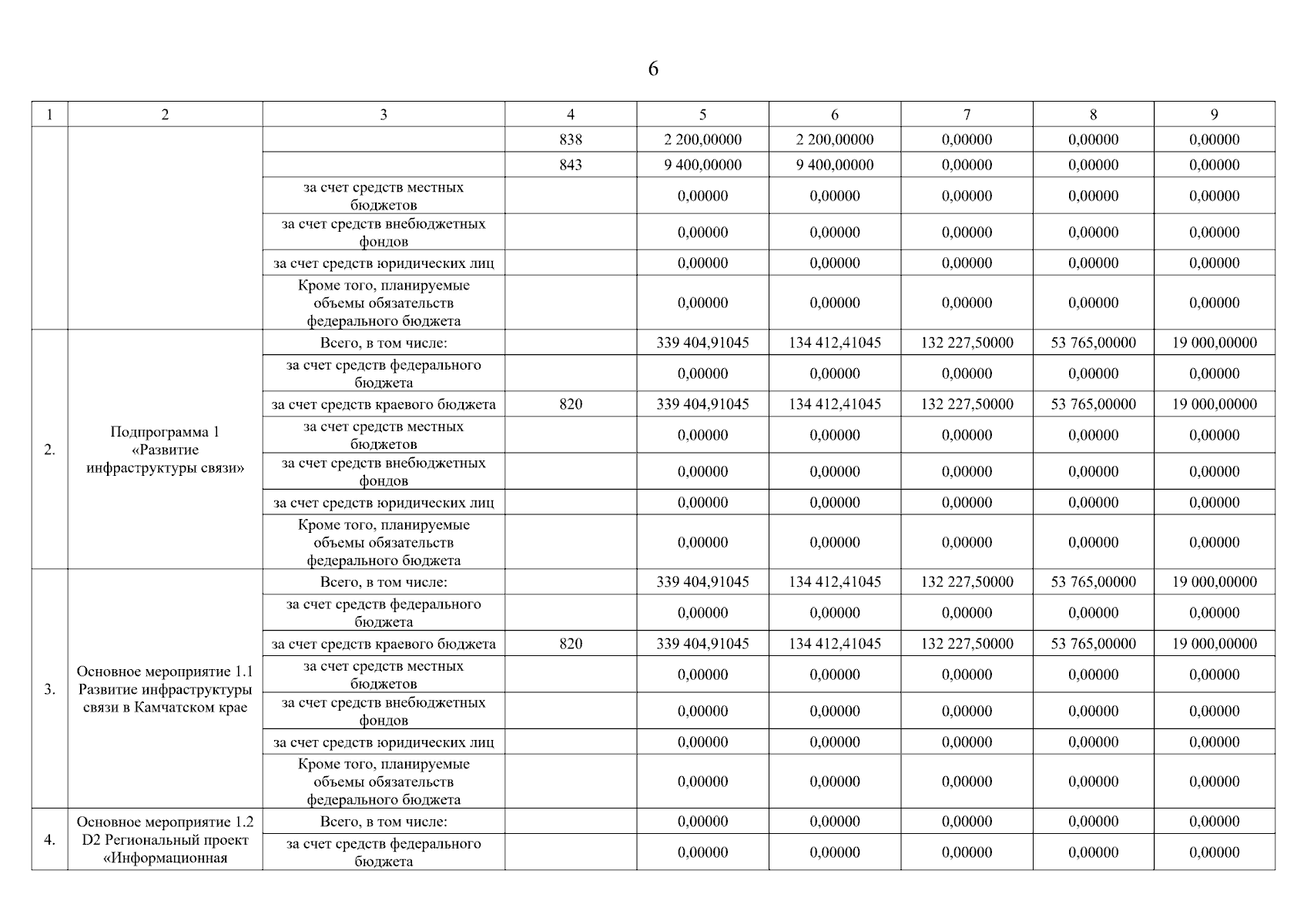 6

| 1 | 2 | 3 | 4 | 5 | 6 | 7 | 8 | 9 |
|---|---|---|---|---|---|---|---|---|
| | | | 838 | 2 200,00000 | 2 200,00000 | 0,00000 | 0,00000 | 0,00000 |
| | | | 843 | 9 400,00000 | 9 400,00000 | 0,00000 | 0,00000 | 0,00000 |
| | | за счет средств местных бюджетов | | 0,00000 | 0,00000 | 0,00000 | 0,00000 | 0,00000 |
| | | за счет средств внебюджетных фондов | | 0,00000 | 0,00000 | 0,00000 | 0,00000 | 0,00000 |
| | | за счет средств юридических лиц | | 0,00000 | 0,00000 | 0,00000 | 0,00000 | 0,00000 |
| | | Кроме того, планируемые объемы обязательств федерального бюджета | | 0,00000 | 0,00000 | 0,00000 | 0,00000 | 0,00000 |
| 2. | Подпрограмма 1 «Развитие инфраструктуры связи» | Всего, в том числе: | | 339 404,91045 | 134 412,41045 | 132 227,50000 | 53 765,00000 | 19 000,00000 |
| | | за счет средств федерального бюджета | | 0,00000 | 0,00000 | 0,00000 | 0,00000 | 0,00000 |
| | | за счет средств краевого бюджета | 820 | 339 404,91045 | 134 412,41045 | 132 227,50000 | 53 765,00000 | 19 000,00000 |
| | | за счет средств местных бюджетов | | 0,00000 | 0,00000 | 0,00000 | 0,00000 | 0,00000 |
| | | за счет средств внебюджетных фондов | | 0,00000 | 0,00000 | 0,00000 | 0,00000 | 0,00000 |
| | | за счет средств юридических лиц | | 0,00000 | 0,00000 | 0,00000 | 0,00000 | 0,00000 |
| | | Кроме того, планируемые объемы обязательств федерального бюджета | | 0,00000 | 0,00000 | 0,00000 | 0,00000 | 0,00000 |
| 3. | Основное мероприятие 1.1 Развитие инфраструктуры связи в Камчатском крае | Всего, в том числе: | | 339 404,91045 | 134 412,41045 | 132 227,50000 | 53 765,00000 | 19 000,00000 |
| | | за счет средств федерального бюджета | | 0,00000 | 0,00000 | 0,00000 | 0,00000 | 0,00000 |
| | | за счет средств краевого бюджета | 820 | 339 404,91045 | 134 412,41045 | 132 227,50000 | 53 765,00000 | 19 000,00000 |
| | | за счет средств местных бюджетов | | 0,00000 | 0,00000 | 0,00000 | 0,00000 | 0,00000 |
| | | за счет средств внебюджетных фондов | | 0,00000 | 0,00000 | 0,00000 | 0,00000 | 0,00000 |
| | | за счет средств юридических лиц | | 0,00000 | 0,00000 | 0,00000 | 0,00000 | 0,00000 |
| | | Кроме того, планируемые объемы обязательств федерального бюджета | | 0,00000 | 0,00000 | 0,00000 | 0,00000 | 0,00000 |
| 4. | Основное мероприятие 1.2 D2 Региональный проект «Информационная | Всего, в том числе: | | 0,00000 | 0,00000 | 0,00000 | 0,00000 | 0,00000 |
| | | за счет средств федерального бюджета | | 0,00000 | 0,00000 | 0,00000 | 0,00000 | 0,00000 |